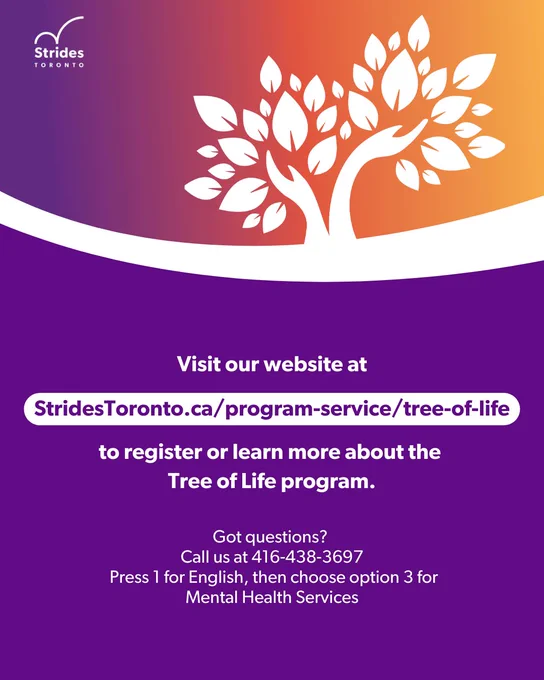 Strides
TORONTO

Visit our website at

StridesToronto.ca/program-service/tree-of-life

to register or learn more about the Tree of Life program.

Got questions?
Call us at 416-438-3697
Press 1 for English, then choose option 3 for Mental Health Services